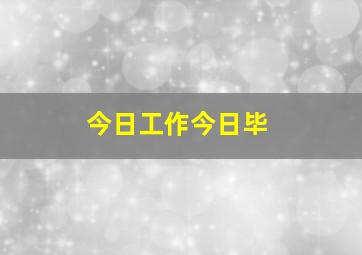 今日工作今日毕